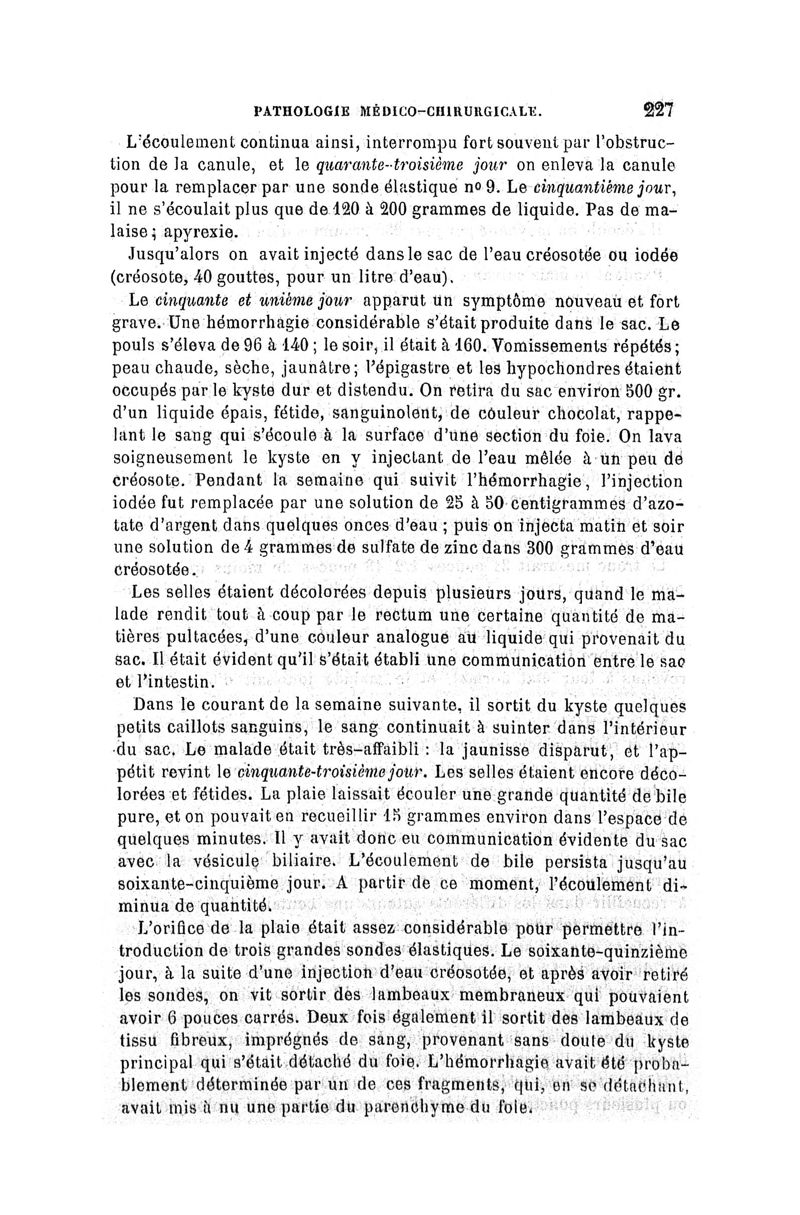 PATHOLOGIE MÉDICO-CHIRURGICALE. 227

L'écoulement continua ainsi, interrompu fort souvent par l'obstruction de la canule, et le quarante-troisième jour on enleva la canule pour la remplacer par une sonde élastique nº 9. Le cinquantième jour, il ne s'écoulait plus que de 120 à 200 grammes de liquide. Pas de malaise ; apyrexie.

Jusqu'alors on avait injecté dans le sac de l'eau créosotée ou iodée (créosote, 40 gouttes, pour un litre d'eau).

Le cinquante et unième jour apparut un symptôme nouveau et fort grave. Une hémorrhagie considérable s'était produite dans le sac. Le pouls s'éleva de 96 à 140 ; le soir, il était à 160. Vomissements répétés ; peau chaude, sèche, jaunâtre ; l'épigastre et les hypochondres étaient occupés par le kyste dur et distendu. On retira du sac environ 500 gr. d'un liquide épais, fétide, sanguinolent, de couleur chocolat, rappelant le sang qui s'écoule à la surface d'une section du foie. On lava soigneusement le kyste en y injectant de l'eau mêlée à un peu de créosote. Pendant la semaine qui suivit l'hémorrhagie, l'injection iodée fut remplacée par une solution de 25 à 50 centigrammes d'azotate d'argent dans quelques onces d'eau ; puis on injecta matin et soir une solution de 4 grammes de sulfate de zinc dans 300 grammes d'eau créosotée.

Les selles étaient décolorées depuis plusieurs jours, quand le malade rendit tout à coup par le rectum une certaine quantité de matières pultacées, d'une couleur analogue au liquide qui provenait du sac. Il était évident qu'il s'était établi une communication entre le sac et l'intestin.

Dans le courant de la semaine suivante, il sortit du kyste quelques petits caillots sanguins, le sang continuait à suinter dans l'intérieur du sac. Le malade était très-affaibli : la jaunisse disparut, et l'appétit revint le cinquante-troisième jour. Les selles étaient encore décolorées et fétides. La plaie laissait écouler une grande quantité de bile pure, et on pouvait en recueillir 15 grammes environ dans l'espace de quelques minutes. Il y avait donc eu communication évidente du sac avec la vésicule biliaire. L'écoulement de bile persista jusqu'au soixante-cinquième jour. A partir de ce moment, l'écoulement diminua de quantité.

L'orifice de la plaie était assez considérable pour permettre l'introduction de trois grandes sondes élastiques. Le soixante-quinzième jour, à la suite d'une injection d'eau créosotée, et après avoir retiré les sondes, on vit sortir des lambeaux membraneux qui pouvaient avoir 6 pouces carrés. Deux fois également il sortit des lambeaux de tissu fibreux, imprégnés de sang, provenant sans doute du kyste principal qui s'était détaché du foie. L'hémorrhagie avait été probablement déterminée par un de ces fragments, qui, en se détachant, avait mis à nu une partie du parenchyme du foie.